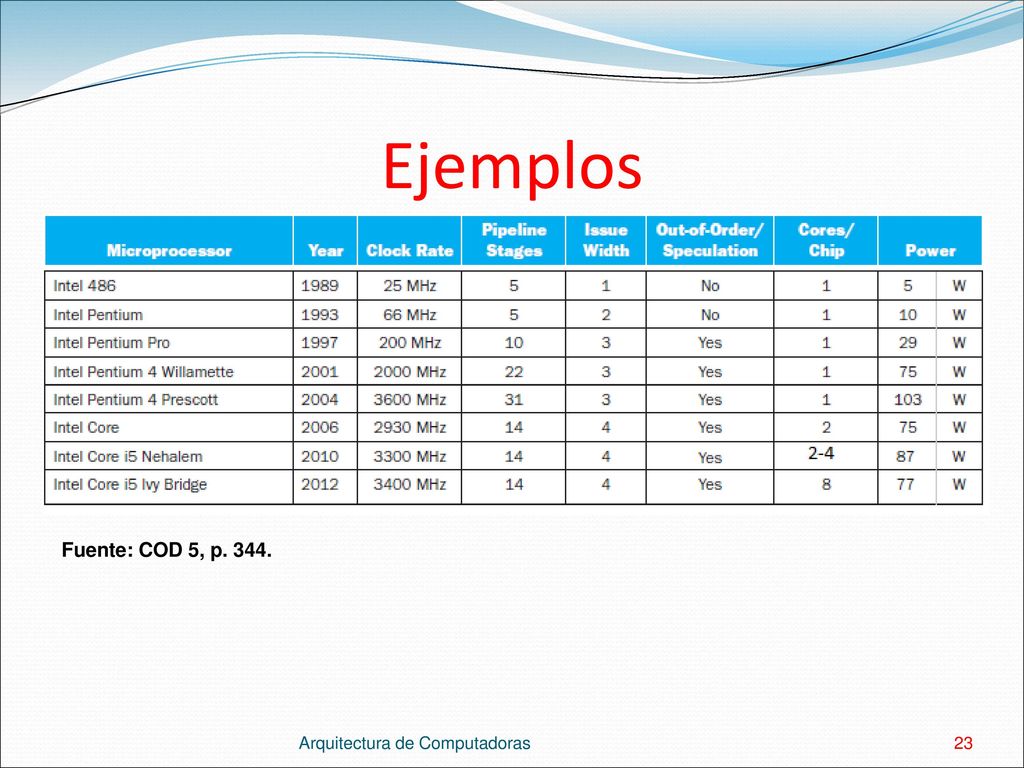 Ejemplos

| Microprocessor | Year | Clock Rate | Pipeline Stages | Issue Width | Out-of-Order/ Speculation | Cores/ Chip | Power | |
|---|---|---|---|---|---|---|---|---|
| Intel 486 | 1989 | 25 MHz | 5 | 1 | No | 1 | 5 | W |
| Intel Pentium | 1993 | 66 MHz | 5 | 2 | No | 1 | 10 | W |
| Intel Pentium Pro | 1997 | 200 MHz | 10 | 3 | Yes | 1 | 29 | W |
| Intel Pentium 4 Willamette | 2001 | 2000 MHz | 22 | 3 | Yes | 1 | 75 | W |
| Intel Pentium 4 Prescott | 2004 | 3600 MHz | 31 | 3 | Yes | 1 | 103 | W |
| Intel Core | 2006 | 2930 MHz | 14 | 4 | Yes | 2 | 75 | W |
| Intel Core i5 Nehalem | 2010 | 3300 MHz | 14 | 4 | Yes | 2-4 | 87 | W |
| Intel Core i5 Ivy Bridge | 2012 | 3400 MHz | 14 | 4 | Yes | 8 | 77 | W |

Fuente: COD 5, p. 344.

Arquitectura de Computadoras

23